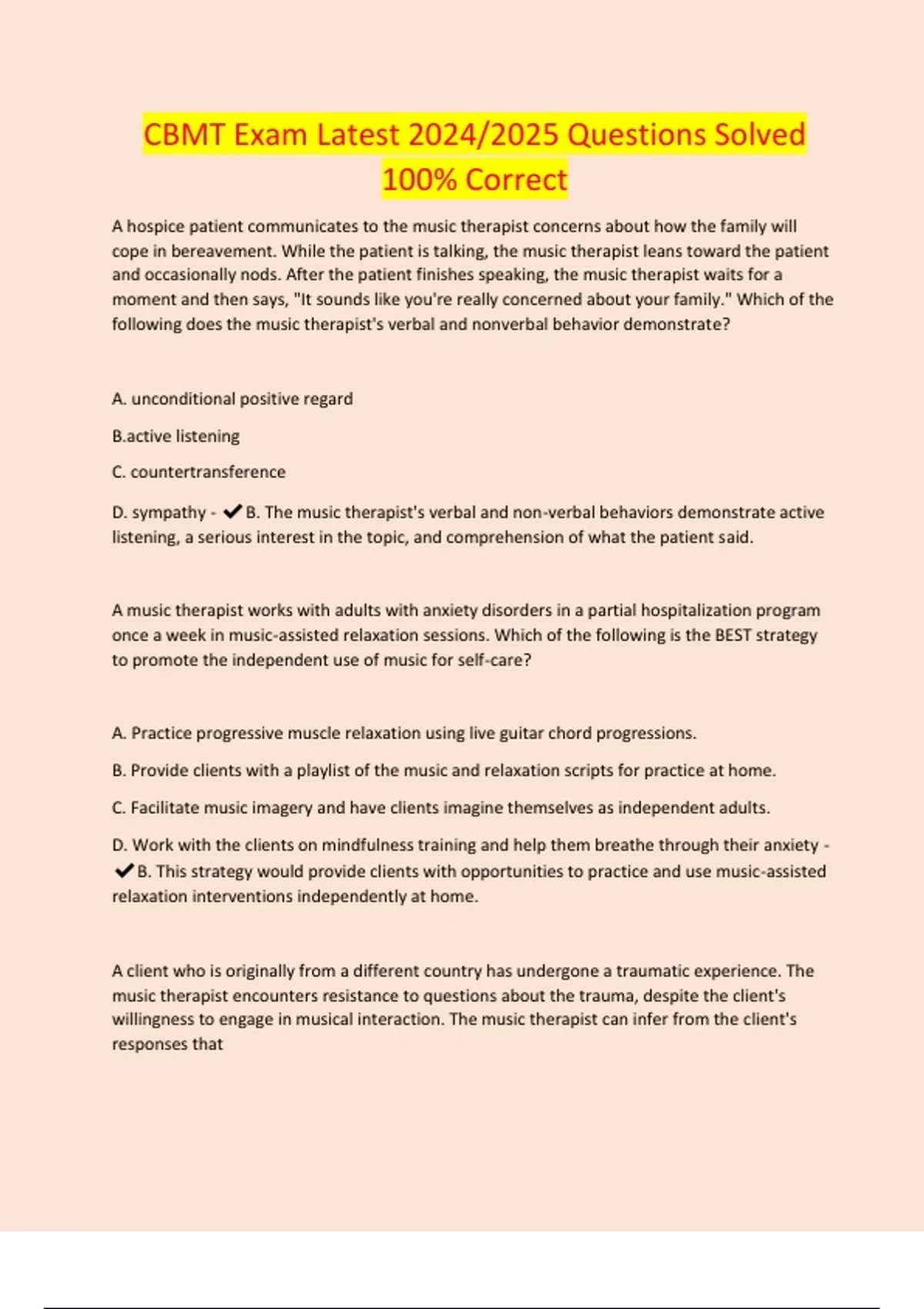 CBMT Exam Latest 2024/2025 Questions Solved 100% Correct

A hospice patient communicates to the music therapist concerns about how the family will cope in bereavement. While the patient is talking, the music therapist leans toward the patient and occasionally nods. After the patient finishes speaking, the music therapist waits for a moment and then says, "It sounds like you're really concerned about your family." Which of the following does the music therapist's verbal and nonverbal behavior demonstrate?

A. unconditional positive regard

B.active listening

C. countertransference

D. sympathy - ✔B. The music therapist's verbal and non-verbal behaviors demonstrate active listening, a serious interest in the topic, and comprehension of what the patient said.

A music therapist works with adults with anxiety disorders in a partial hospitalization program once a week in music-assisted relaxation sessions. Which of the following is the BEST strategy to promote the independent use of music for self-care?

A. Practice progressive muscle relaxation using live guitar chord progressions.

B. Provide clients with a playlist of the music and relaxation scripts for practice at home.

C. Facilitate music imagery and have clients imagine themselves as independent adults.

D. Work with the clients on mindfulness training and help them breathe through their anxiety - ✔B. This strategy would provide clients with opportunities to practice and use music-assisted relaxation interventions independently at home.

A client who is originally from a different country has undergone a traumatic experience. The music therapist encounters resistance to questions about the trauma, despite the client's willingness to engage in musical interaction. The music therapist can infer from the client's responses that